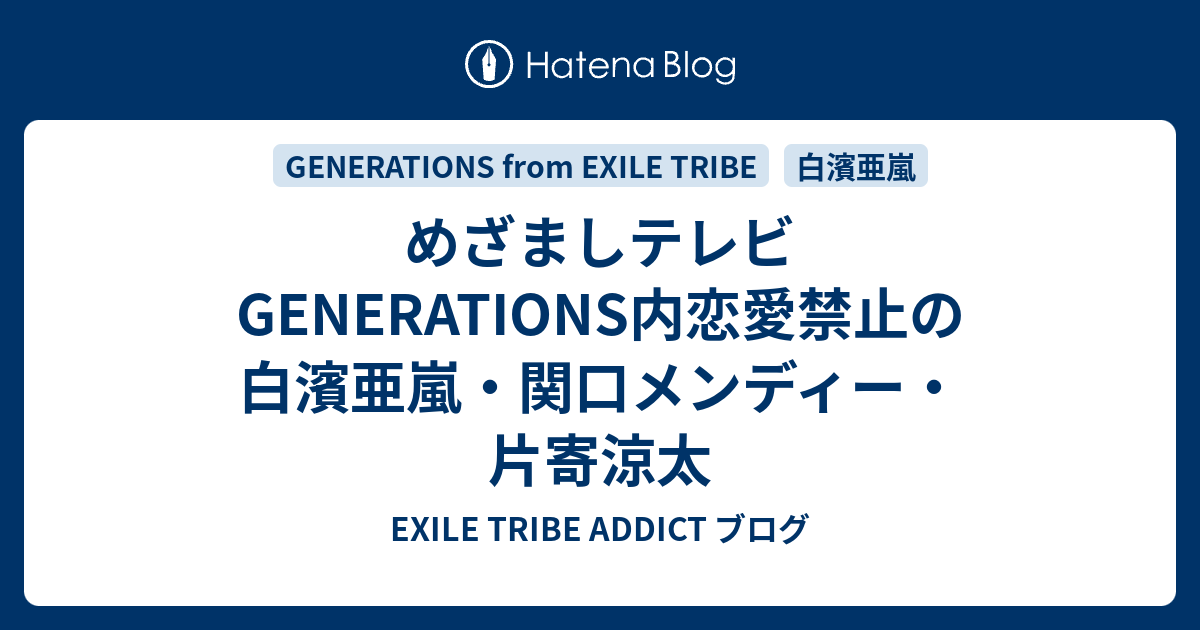 Hatena Blog

GENERATIONS from EXILE TRIBE
白濱亜嵐

めざましテレビ GENERATIONS内恋愛禁止の白濱亜嵐・関口メンディー・片寄涼太

EXILE TRIBE ADDICT ブログ